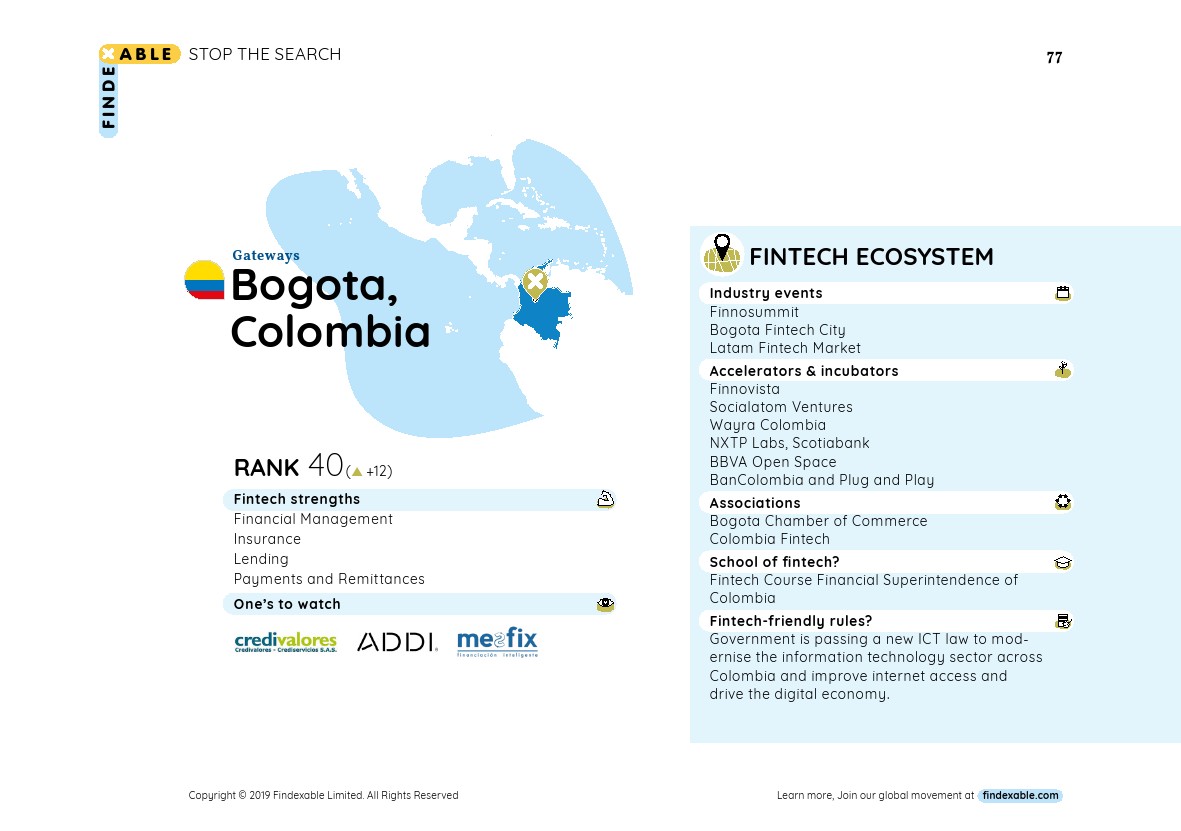 FINDEXABLE STOP THE SEARCH

77

Gateways
Bogota, Colombia

RANK 40 (▲ +12)

Fintech strengths
Financial Management
Insurance
Lending
Payments and Remittances

One's to watch

credivalores
Credivalores - Crediservicios S.A.S.
ADDI.
mesfix
financiación inteligente

FINTECH ECOSYSTEM

Industry events
Finnosummit
Bogota Fintech City
Latam Fintech Market

Accelerators & incubators
Finnovista
Socialatom Ventures
Wayra Colombia
NXTP Labs, Scotiabank
BBVA Open Space
BanColombia and Plug and Play

Associations
Bogota Chamber of Commerce
Colombia Fintech

School of fintech?
Fintech Course Financial Superintendence of Colombia

Fintech-friendly rules?
Government is passing a new ICT law to modernise the information technology sector across Colombia and improve internet access and drive the digital economy.

Copyright © 2019 Findexable Limited. All Rights Reserved

Learn more, Join our global movement at findexable.com